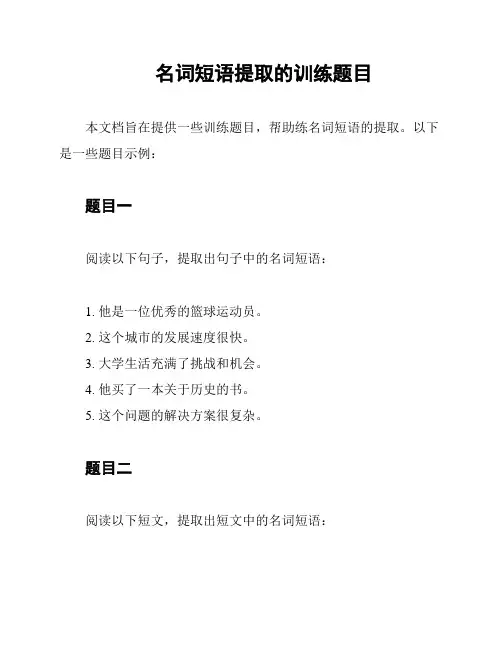 名词短语提取的训练题目

本文档旨在提供一些训练题目，帮助练名词短语的提取。以下是一些题目示例：

题目一

阅读以下句子，提取出句子中的名词短语：

1. 他是一位优秀的篮球运动员。
2. 这个城市的发展速度很快。
3. 大学生活充满了挑战和机会。
4. 他买了一本关于历史的书。
5. 这个问题的解决方案很复杂。

题目二

阅读以下短文，提取出短文中的名词短语：